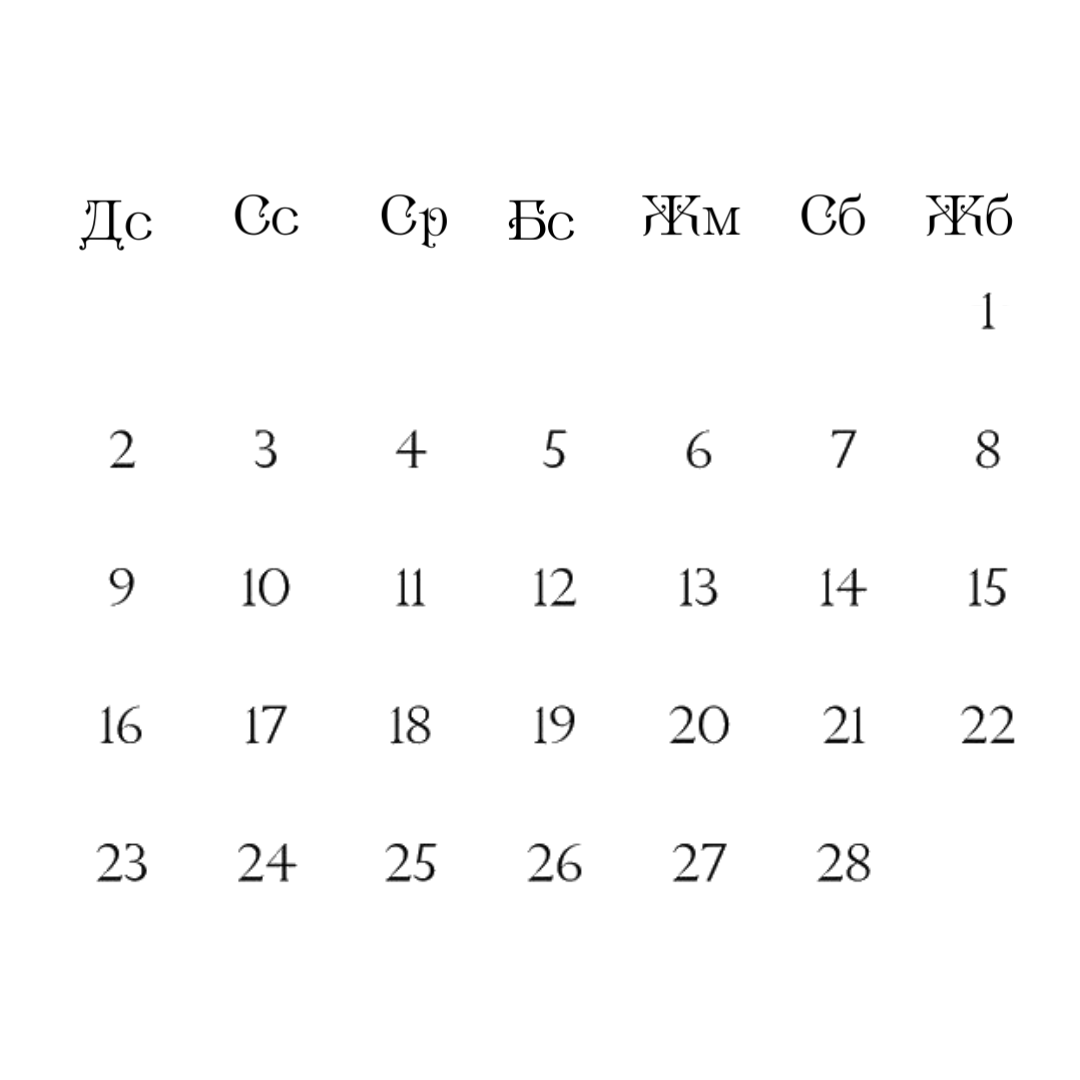 | Дс | Сс | Ср | Бс | Жм | Сб | Жб |
|---|---|---|---|---|---|---|
| | | | | | | 1 |
| 2 | 3 | 4 | 5 | 6 | 7 | 8 |
| 9 | 10 | 11 | 12 | 13 | 14 | 15 |
| 16 | 17 | 18 | 19 | 20 | 21 | 22 |
| 23 | 24 | 25 | 26 | 27 | 28 | |